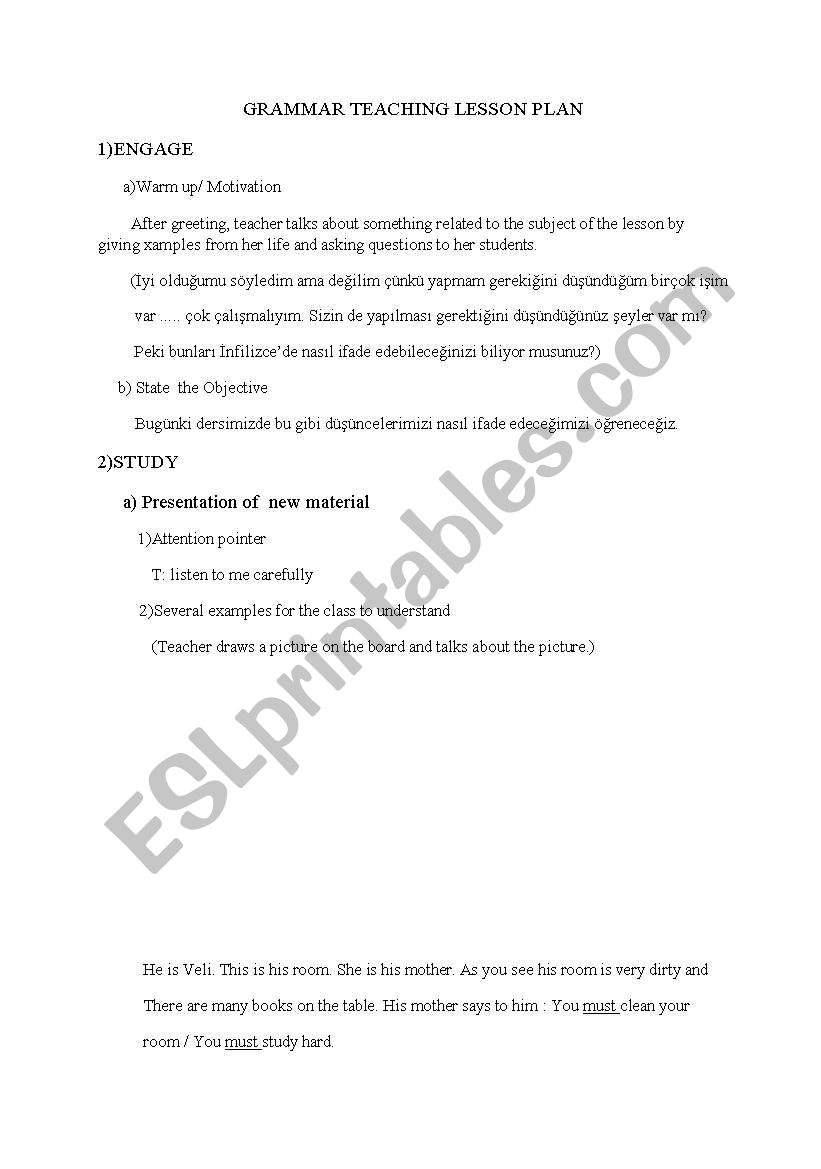 GRAMMAR TEACHING LESSON PLAN

1)ENGAGE

a)Warm up/ Motivation

After greeting, teacher talks about something related to the subject of the lesson by giving xamples from her life and asking questions to her students.

(Iyi olduğumu söyledim ama değilim çünkü yapmam gerekiğini düşündüğüm birçok işim var ..... çok çalışmalıyım. Sizin de yapılması gerektiğini düşündüğünüz şeyler var mı? Peki bunları İnfilizce'de nasıl ifade edebileceğinizi biliyor musunuz?)

b) State the Objective

Bugünki dersimizde bu gibi düşüncelerimizi nasıl ifade edeceğimizi öğreneceğiz.

2)STUDY

a) Presentation of new material

1)Attention pointer

T: listen to me carefully

2)Several examples for the class to understand

(Teacher draws a picture on the board and talks about the picture.)

ESLprintables.com

He is Veli. This is his room. She is his mother. As you see his room is very dirty and There are many books on the table. His mother says to him : You must clean your room / You must study hard.